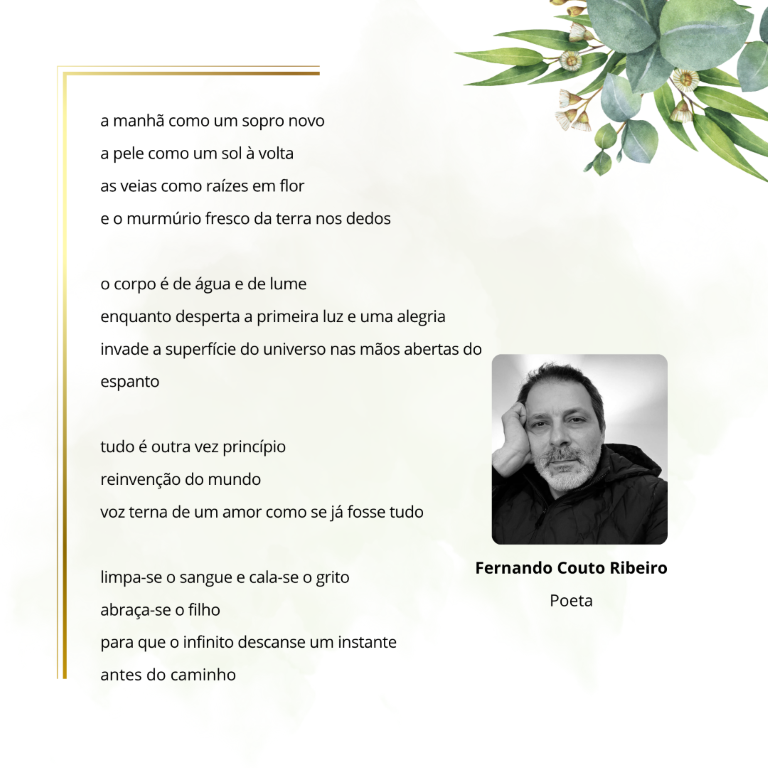 a manhã como um sopro novo
a pele como um sol à volta
as veias como raízes em flor
e o murmúrio fresco da terra nos dedos

o corpo é de água e de lume
enquanto desperta a primeira luz e uma alegria
invade a superfície do universo nas mãos abertas do espanto

tudo é outra vez princípio
reinvenção do mundo
voz terna de um amor como se já fosse tudo

limpa-se o sangue e cala-se o grito
abraça-se o filho
para que o infinito descanse um instante
antes do caminho

Fernando Couto Ribeiro
Poeta